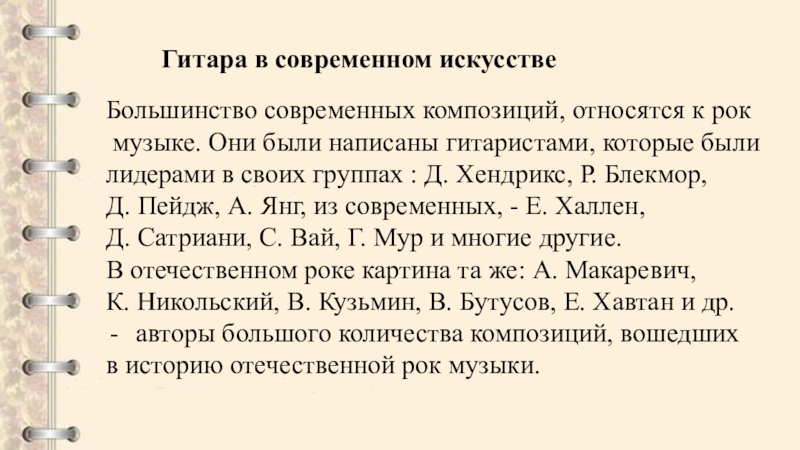 Гитара в современном искусстве

Большинство современных композиций, относятся к рок музыке. Они были написаны гитаристами, которые были лидерами в своих группах : Д. Хендрикс, Р. Блекмор, Д. Пейдж, А. Янг, из современных, - Е. Халлен, Д. Сатриани, С. Вай, Г. Мур и многие другие.
В отечественном роке картина та же: А. Макаревич, К. Никольский, В. Кузьмин, В. Бутусов, Е. Хавтан и др. - авторы большого количества композиций, вошедших в историю отечественной рок музыки.